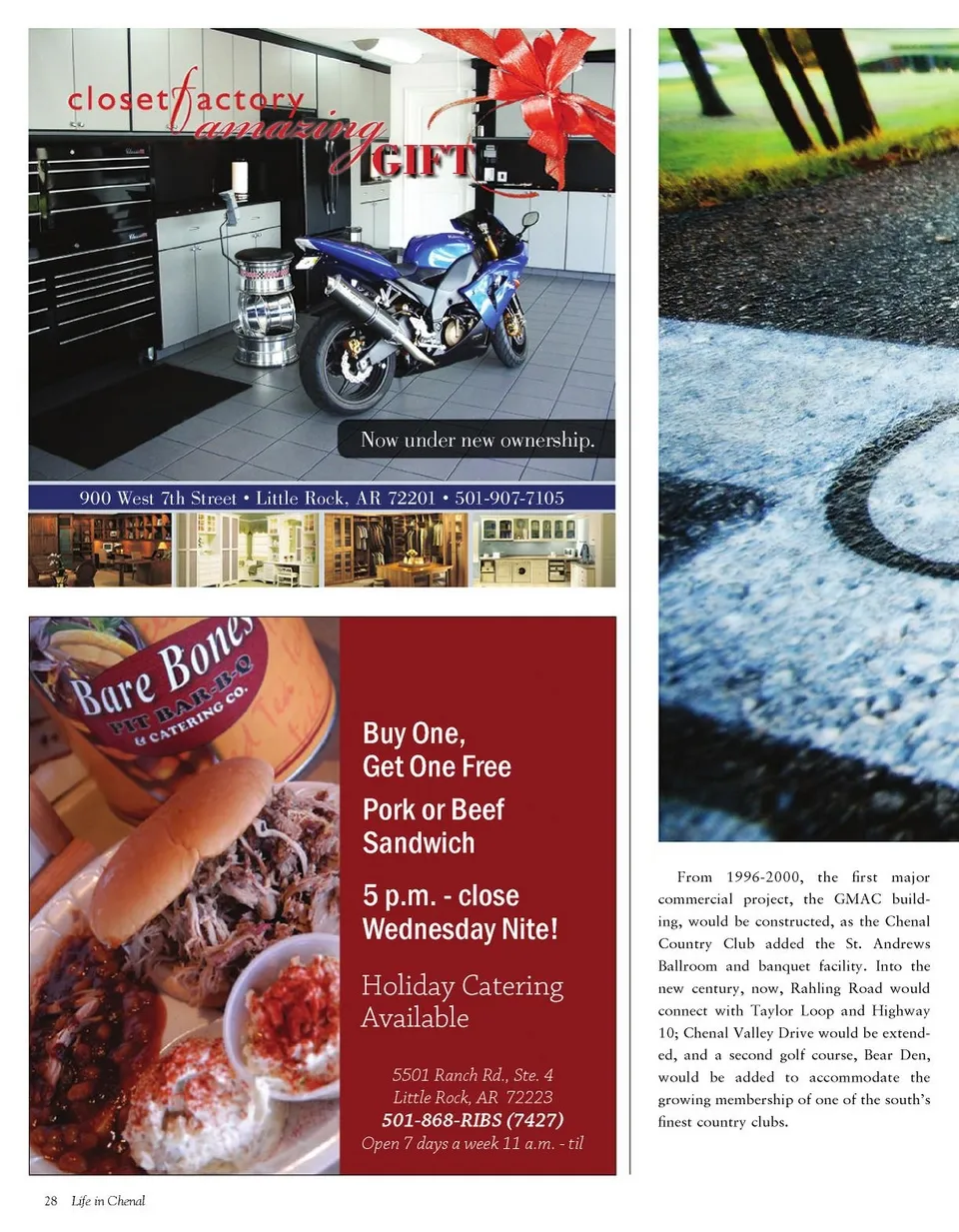 closet factory
amazing
GIFT

Now under new ownership.

900 West 7th Street • Little Rock, AR 72201 • 501-907-7105

Bare Bones
PIT BAR-B-Q
& CATERING CO.

Buy One,
Get One Free

Pork or Beef
Sandwich

5 p.m. - close
Wednesday Nite!

Holiday Catering
Available

5501 Ranch Rd., Ste. 4
Little Rock, AR 72223
501-868-RIBS (7427)
Open 7 days a week 11 a.m. - til

From 1996-2000, the first major commercial project, the GMAC building, would be constructed, as the Chenal Country Club added the St. Andrews Ballroom and banquet facility. Into the new century, now, Rahling Road would connect with Taylor Loop and Highway 10; Chenal Valley Drive would be extended, and a second golf course, Bear Den, would be added to accommodate the growing membership of one of the south's finest country clubs.

28 Life in Chenal